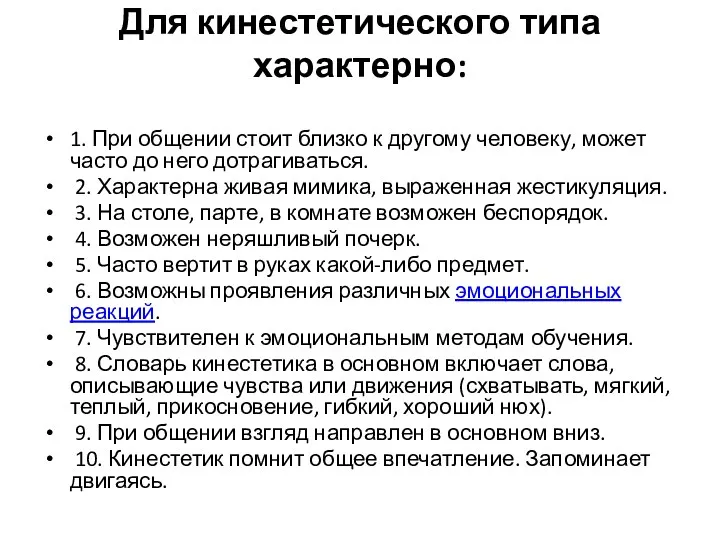 Для кинестетического типа характерно:

• 1. При общении стоит близко к другому человеку, может часто до него дотрагиваться.
• 2. Характерна живая мимика, выраженная жестикуляция.
• 3. На столе, парте, в комнате возможен беспорядок.
• 4. Возможен неряшливый почерк.
• 5. Часто вертит в руках какой-либо предмет.
• 6. Возможны проявления различных эмоциональных реакций.
• 7. Чувствителен к эмоциональным методам обучения.
• 8. Словарь кинестетика в основном включает слова, описывающие чувства или движения (схватывать, мягкий, теплый, прикосновение, гибкий, хороший нюх).
• 9. При общении взгляд направлен в основном вниз.
• 10. Кинестетик помнит общее впечатление. Запоминает двигаясь.